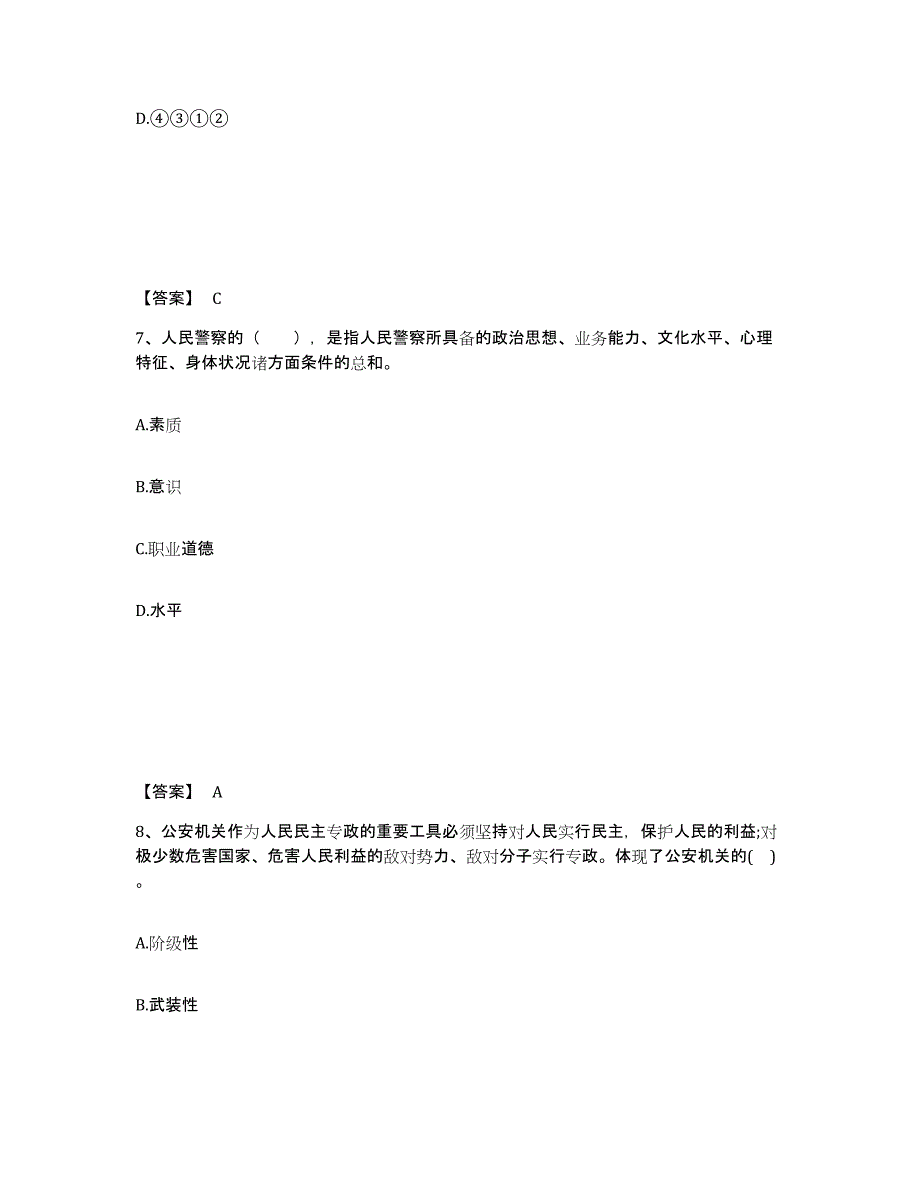 D.④③①②

【答案】 C

7、人民警察的（　），是指人民警察所具备的政治思想、业务能力、文化水平、心理特征、身体状况诸方面条件的总和。

A.素质

B.意识

C.职业道德

D.水平

【答案】 A

8、公安机关作为人民民主专政的重要工具必须坚持对人民实行民主，保护人民的利益;对极少数危害国家、危害人民利益的敌对势力、敌对分子实行专政。体现了公安机关的( )。

A.阶级性

B.武装性